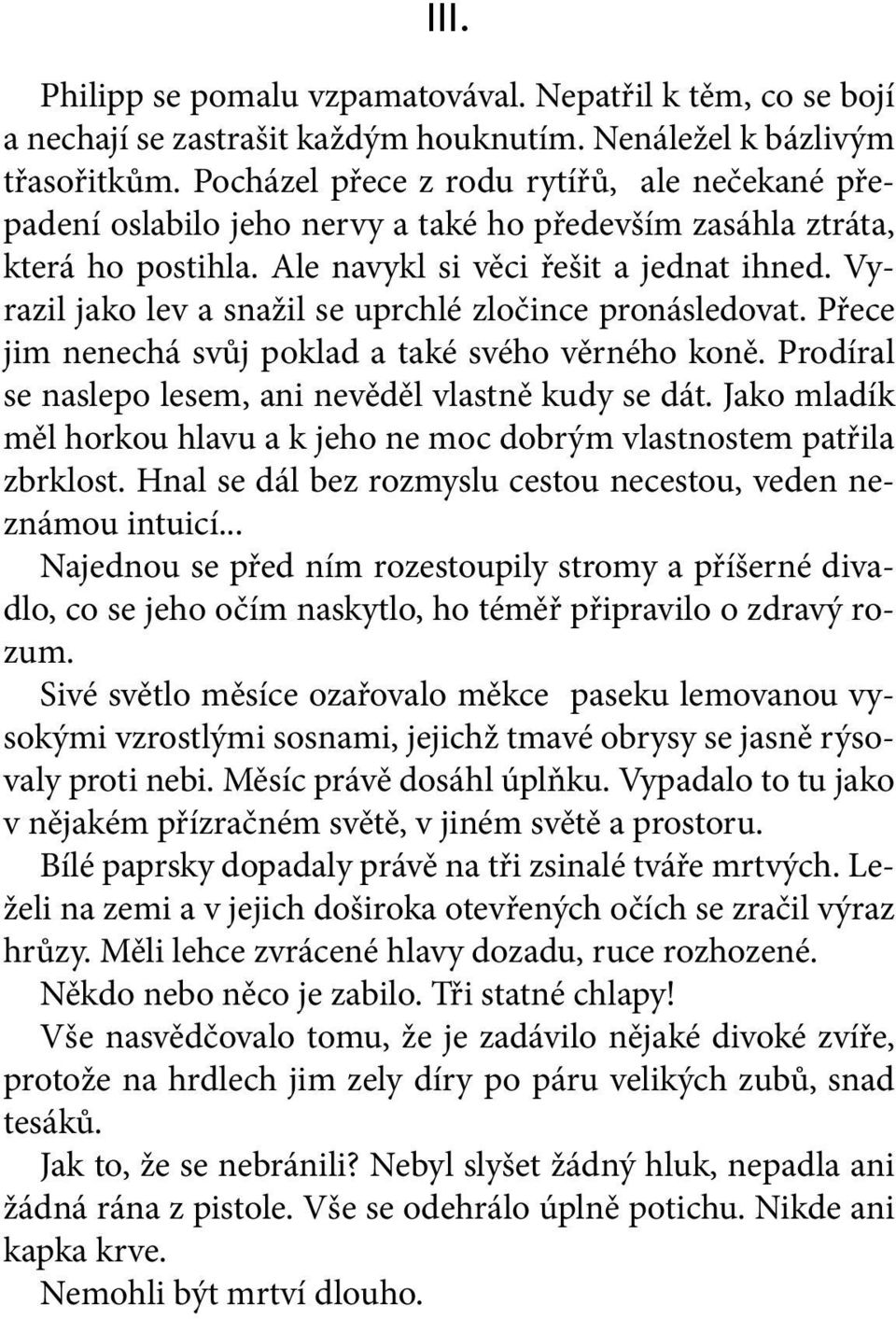 III.

Philipp se pomalu vzpamatovával. Nepatřil k těm, co se bojí a nechají se zastrašit každým houknutím. Nenáležel k bázlivým třasořitkům. Pocházel přece z rodu rytířů, ale nečekané přepadení oslabilo jeho nervy a také ho především zasáhla ztráta, která ho postihla. Ale navykl si věci řešit a jednat ihned. Vyrazil jako lev a snažil se uprchlé zločince pronásledovat. Přece jim nenechá svůj poklad a také svého věrného koně. Prodíral se naslepo lesem, ani nevěděl vlastně kudy se dát. Jako mladík měl horkou hlavu a k jeho ne moc dobrým vlastnostem patřila zbrklost. Hnal se dál bez rozmyslu cestou necestou, veden neznámou intuicí...
Najednou se před ním rozestoupily stromy a příšerné divadlo, co se jeho očím naskytlo, ho téměř připravilo o zdravý rozum.
Sivé světlo měsíce ozařovalo měkce paseku lemovanou vysokými vzrostlými sosnami, jejichž tmavé obrysy se jasně rýsovaly proti nebi. Měsíc právě dosáhl úplňku. Vypadalo to tu jako v nějakém přízračném světě, v jiném světě a prostoru.
Bílé paprsky dopadaly právě na tři zsinalé tváře mrtvých. Leželi na zemi a v jejich doširoka otevřených očích se zračil výraz hrůzy. Měli lehce zvrácené hlavy dozadu, ruce rozhozené.
Někdo nebo něco je zabilo. Tři statné chlapy!
Vše nasvědčovalo tomu, že je zadávilo nějaké divoké zvíře, protože na hrdlech jim zely díry po páru velikých zubů, snad tesáků.
Jak to, že se nebránili? Nebyl slyšet žádný hluk, nepadla ani žádná rána z pistole. Vše se odehrálo úplně potichu. Nikde ani kapka krve.
Nemohli být mrtví dlouho.